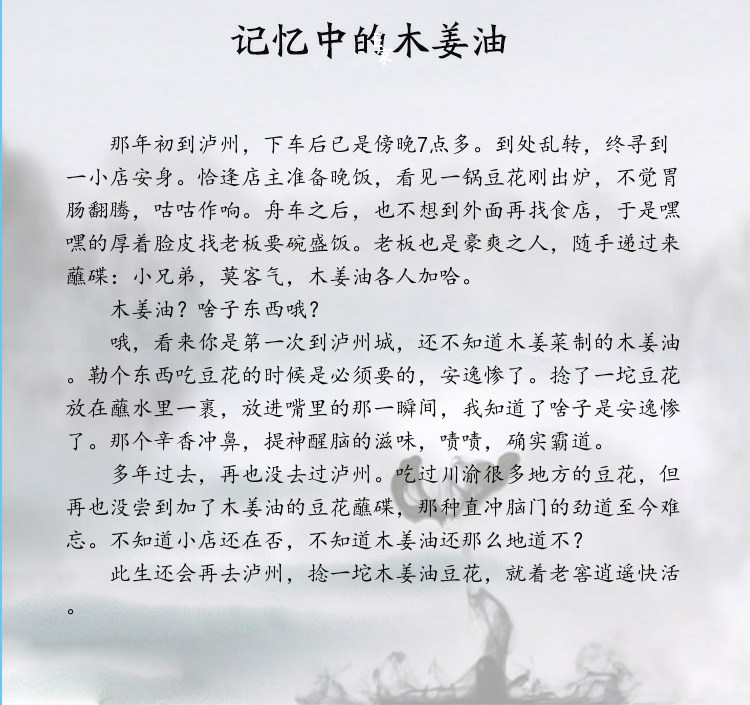 记忆中的木姜油

那年初到泸州，下车后已是傍晚7点多。到处乱转，终寻到一小店安身。恰逢店主准备晚饭，看见一锅豆花刚出炉，不觉胃肠翻腾，咕咕作响。舟车之后，也不想到外面再找食店，于是嘿嘿的厚着脸皮找老板要碗盛饭。老板也是豪爽之人，随手递过来蘸碟：小兄弟，莫客气，木姜油各人加哈。

木姜油？啥子东西哦？

哦，看来你是第一次到泸州城，还不知道木姜菜制的木姜油。勒个东西吃豆花的时候是必须要的，安逸惨了。捻了一坨豆花放在蘸水里一裹，放进嘴里的那一瞬间，我知道了啥子是安逸惨了。那个辛香冲鼻，提神醒脑的滋味，啧啧，确实霸道。

多年过去，再也没去过泸州。吃过川渝很多地方的豆花，但再也没尝到加了木姜油的豆花蘸碟，那种直冲脑门的劲道至今难忘。不知道小店还在否，不知道木姜油还那么地道不？

此生还会再去泸州，捻一坨木姜油豆花，就着老窖逍遥快活。